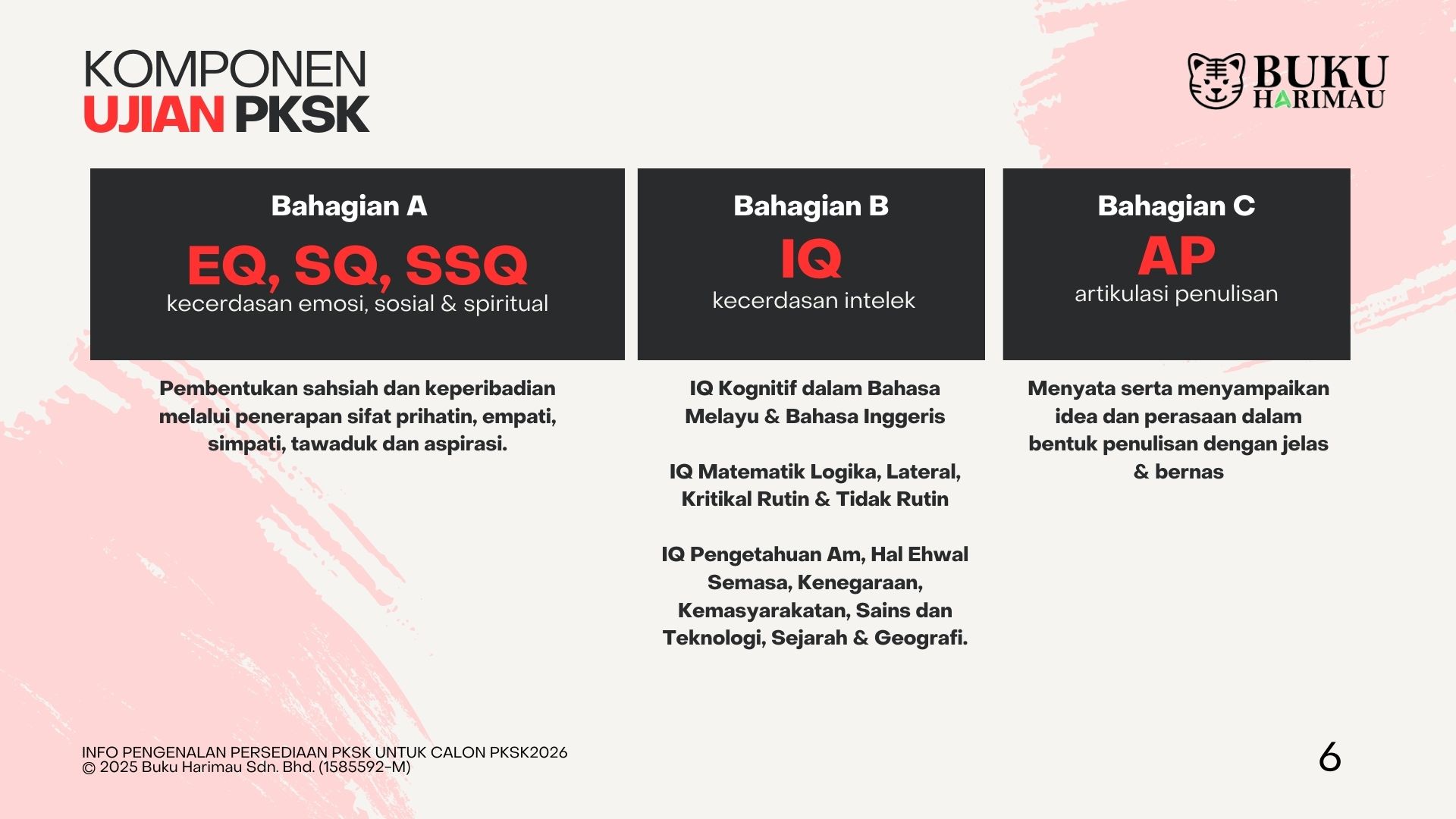 KOMPONEN
UJIAN PKSK

BUKU
HARIMAU

Bahagian A
EQ, SQ, SSQ
kecerdasan emosi, sosial & spiritual

Pembentukan sahsiah dan keperibadian melalui penerapan sifat prihatin, empati, simpati, tawaduk dan aspirasi.

Bahagian B
IQ
kecerdasan intelek

IQ Kognitif dalam Bahasa Melayu & Bahasa Inggeris

IQ Matematik Logika, Lateral, Kritikal Rutin & Tidak Rutin

IQ Pengetahuan Am, Hal Ehwal Semasa, Kenegaraan, Kemasyarakatan, Sains dan Teknologi, Sejarah & Geografi.

Bahagian C
AP
artikulasi penulisan

Menyata serta menyampaikan idea dan perasaan dalam bentuk penulisan dengan jelas & bernas

INFO PENGENALAN PERSEDIAAN PKSK UNTUK CALON PKSK2026
© 2025 Buku Harimau Sdn. Bhd. (1585592-M)

6